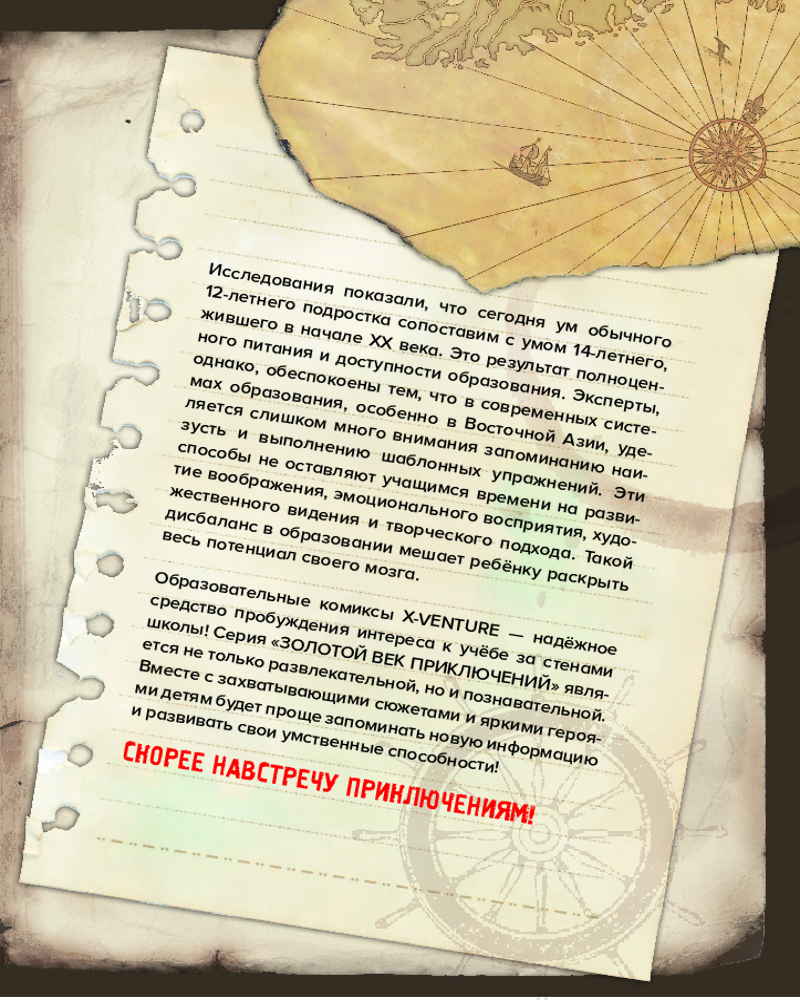 Исследования показали, что сегодня ум обычного 12-летнего подростка сопоставим с умом 14-летнего, жившего в начале XX века. Это результат полноценного питания и доступности образования. Эксперты, однако, обеспокоены тем, что в современных системах образования, особенно в Восточной Азии, уделяется слишком много внимания запоминанию наизусть и выполнению шаблонных упражнений. Эти способы не оставляют учащимся времени на развитие воображения, эмоционального восприятия, художественного видения и творческого подхода. Такой дисбаланс в образовании мешает ребёнку раскрыть весь потенциал своего мозга.

Образовательные комиксы X-VENTURE — надёжное средство пробуждения интереса к учёбе за стенами школы! Серия «ЗОЛОТОЙ ВЕК ПРИКЛЮЧЕНИЙ» является не только развлекательной, но и познавательной. Вместе с захватывающими сюжетами и яркими героями детям будет проще запоминать новую информацию и развивать свои умственные способности!

СКОРЕЕ НАВСТРЕЧУ ПРИКЛЮЧЕНИЯМ!